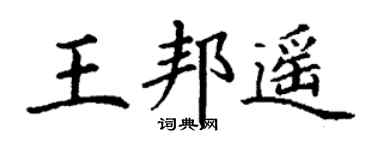 王邦遥

词典网